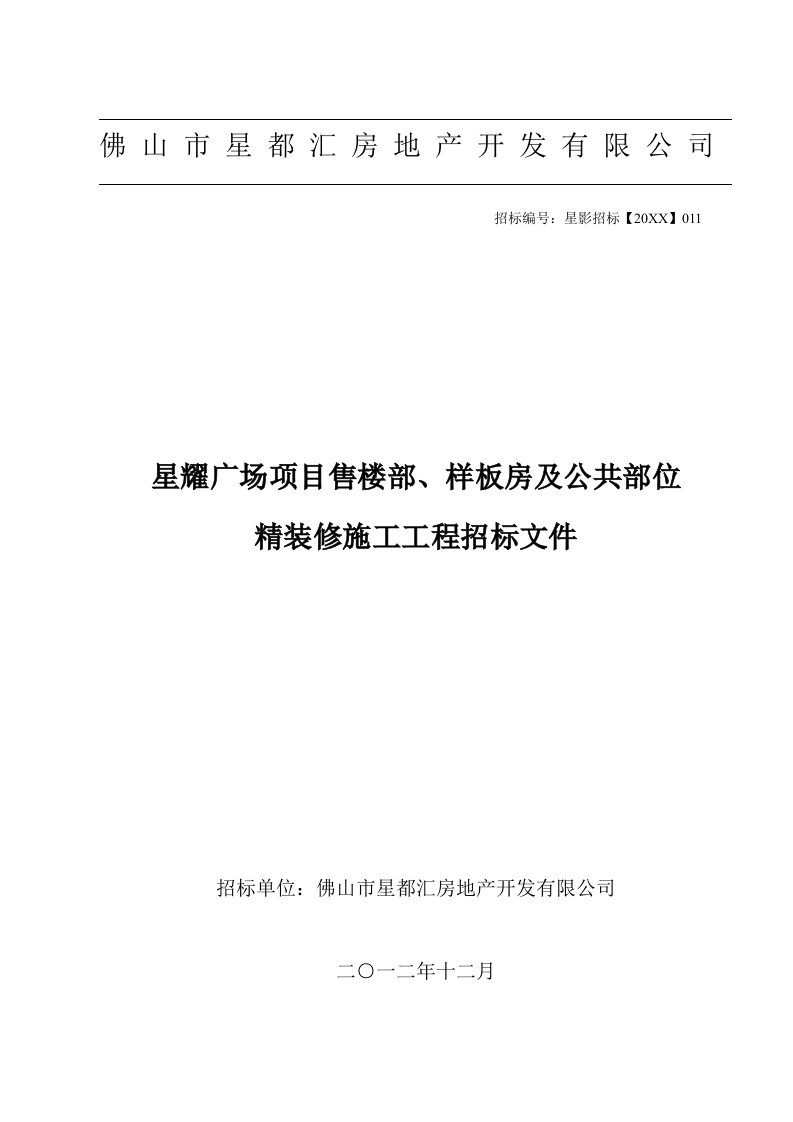 佛山市星都汇房地产开发有限公司

招标编号：星影招标【20XX】011

星耀广场项目售楼部、样板房及公共部位

精装修施工工程招标文件

招标单位：佛山市星都汇房地产开发有限公司

二〇一二年十二月